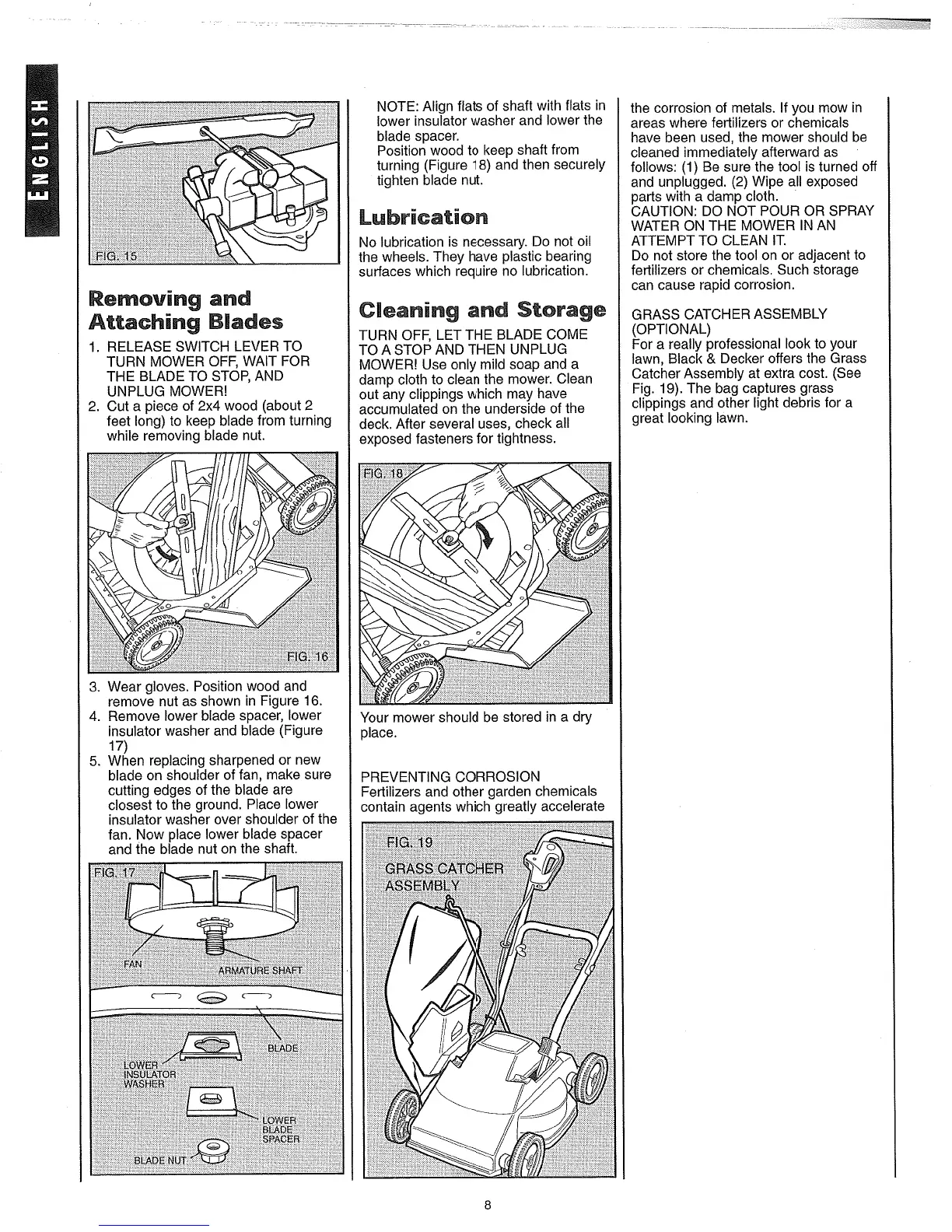 ENGLISH

FIG. 15

Removing and Attaching Blades

1. RELEASE SWITCH LEVER TO TURN MOWER OFF, WAIT FOR THE BLADE TO STOP, AND UNPLUG MOWER!
2. Cut a piece of 2x4 wood (about 2 feet long) to keep blade from turning while removing blade nut.

FIG. 16

3. Wear gloves. Position wood and remove nut as shown in Figure 16.
4. Remove lower blade spacer, lower insulator washer and blade (Figure 17)
5. When replacing sharpened or new blade on shoulder of fan, make sure cutting edges of the blade are closest to the ground. Place lower insulator washer over shoulder of the fan. Now place lower blade spacer and the blade nut on the shaft.

FIG. 17
FAN
ARMATURE SHAFT
BLADE
LOWER INSULATOR WASHER
LOWER BLADE SPACER
BLADE NUT

NOTE: Align flats of shaft with flats in lower insulator washer and lower the blade spacer.
Position wood to keep shaft from turning (Figure 18) and then securely tighten blade nut.

Lubrication

No lubrication is necessary. Do not oil the wheels. They have plastic bearing surfaces which require no lubrication.

Cleaning and Storage

TURN OFF, LET THE BLADE COME TO A STOP AND THEN UNPLUG MOWER! Use only mild soap and a damp cloth to clean the mower. Clean out any clippings which may have accumulated on the underside of the deck. After several uses, check all exposed fasteners for tightness.

FIG. 18

Your mower should be stored in a dry place.

PREVENTING CORROSION
Fertilizers and other garden chemicals contain agents which greatly accelerate

FIG. 19
GRASS CATCHER ASSEMBLY

the corrosion of metals. If you mow in areas where fertilizers or chemicals have been used, the mower should be cleaned immediately afterward as follows: (1) Be sure the tool is turned off and unplugged. (2) Wipe all exposed parts with a damp cloth.
CAUTION: DO NOT POUR OR SPRAY WATER ON THE MOWER IN AN ATTEMPT TO CLEAN IT.
Do not store the tool on or adjacent to fertilizers or chemicals. Such storage can cause rapid corrosion.

GRASS CATCHER ASSEMBLY (OPTIONAL)
For a really professional look to your lawn, Black & Decker offers the Grass Catcher Assembly at extra cost. (See Fig. 19). The bag captures grass clippings and other light debris for a great looking lawn.

8